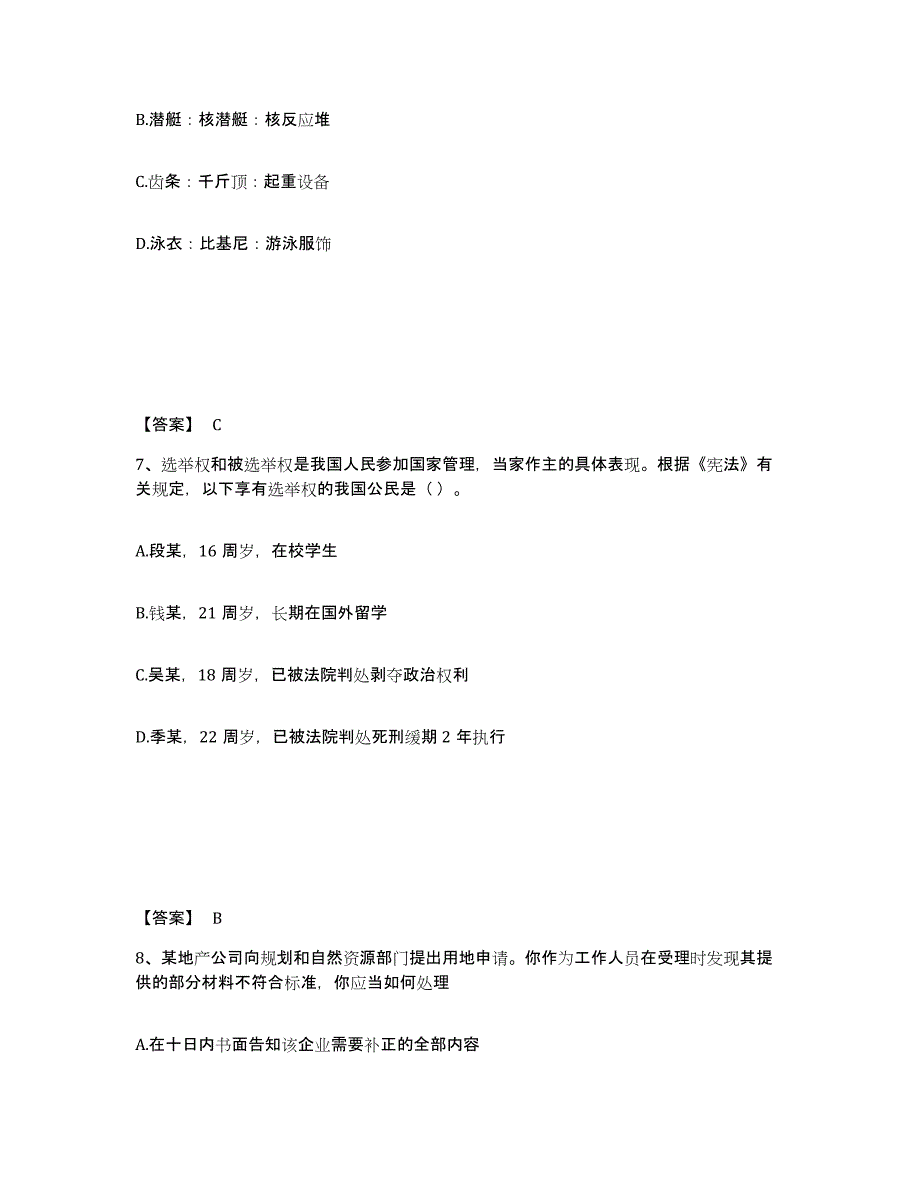 B.潜艇：核潜艇：核反应堆

C.齿条：千斤顶：起重设备

D.泳衣：比基尼：游泳服饰

【答案】 C

7、选举权和被选举权是我国人民参加国家管理，当家作主的具体表现。根据《宪法》有关规定，以下享有选举权的我国公民是（ ）。

A.段某，16 周岁，在校学生

B.钱某，21 周岁，长期在国外留学

C.吴某，18 周岁，已被法院判处剥夺政治权利

D.季某，22 周岁，已被法院判处死刑缓期 2 年执行

【答案】 B

8、某地产公司向规划和自然资源部门提出用地申请。你作为工作人员在受理时发现其提供的部分材料不符合标准，你应当如何处理

A.在十日内书面告知该企业需要补正的全部内容